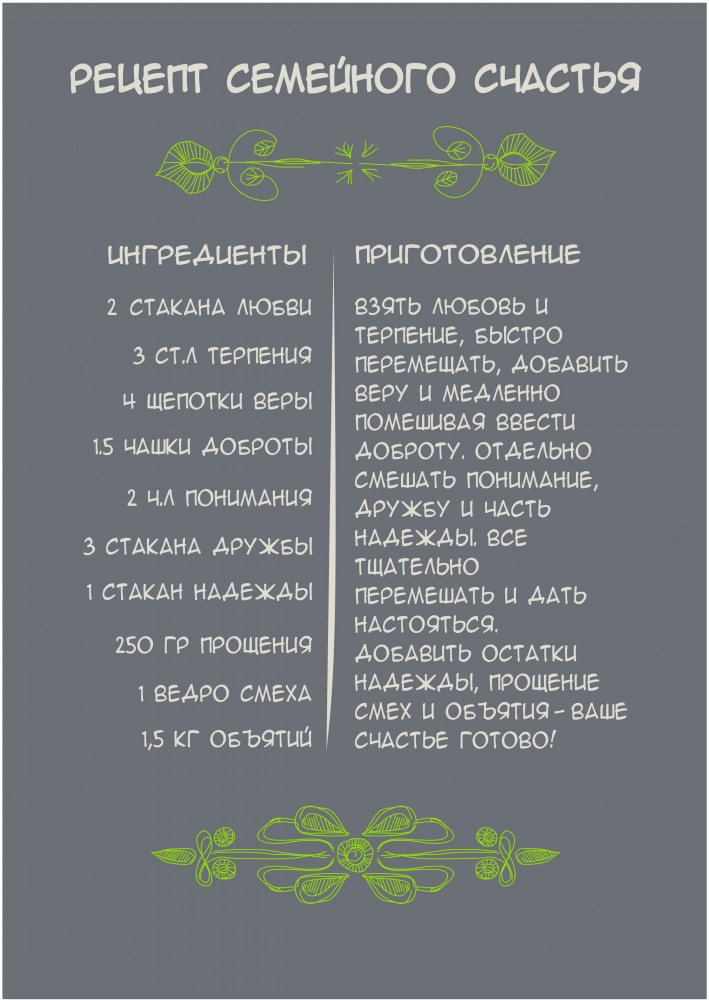 РЕЦЕПТ СЕМЕЙНОГО СЧАСТЬЯ

ИНГРЕДИЕНТЫ

2 СТАКАНА ЛЮБВИ

3 СТ.Л ТЕРПЕНИЯ

4 ЩЕПОТКИ ВЕРЫ

1.5 ЧАШКИ ДОБРОТЫ

2 Ч.Л ПОНИМАНИЯ

3 СТАКАНА ДРУЖБЫ

1 СТАКАН НАДЕЖДЫ

250 ГР ПРОЩЕНИЯ

1 ВЕДРО СМЕХА

1,5 КГ ОБЪЯТИЙ

ПРИГОТОВЛЕНИЕ

ВЗЯТЬ ЛЮБОВЬ И ТЕРПЕНИЕ, БЫСТРО ПЕРЕМЕЩАТЬ, ДОБАВИТЬ ВЕРУ И МЕДЛЕННО ПОМЕШИВАЯ ВВЕСТИ ДОБРОТУ. ОТДЕЛЬНО СМЕШАТЬ ПОНИМАНИЕ, ДРУЖБУ И ЧАСТЬ НАДЕЖДЫ. ВСЕ ТЩАТЕЛЬНО ПЕРЕМЕШАТЬ И ДАТЬ НАСТОЯТЬСЯ. ДОБАВИТЬ ОСТАТКИ НАДЕЖДЫ, ПРОЩЕНИЕ СМЕХ И ОБЪЯТИЯ - ВАШЕ СЧАСТЬЕ ГОТОВО!